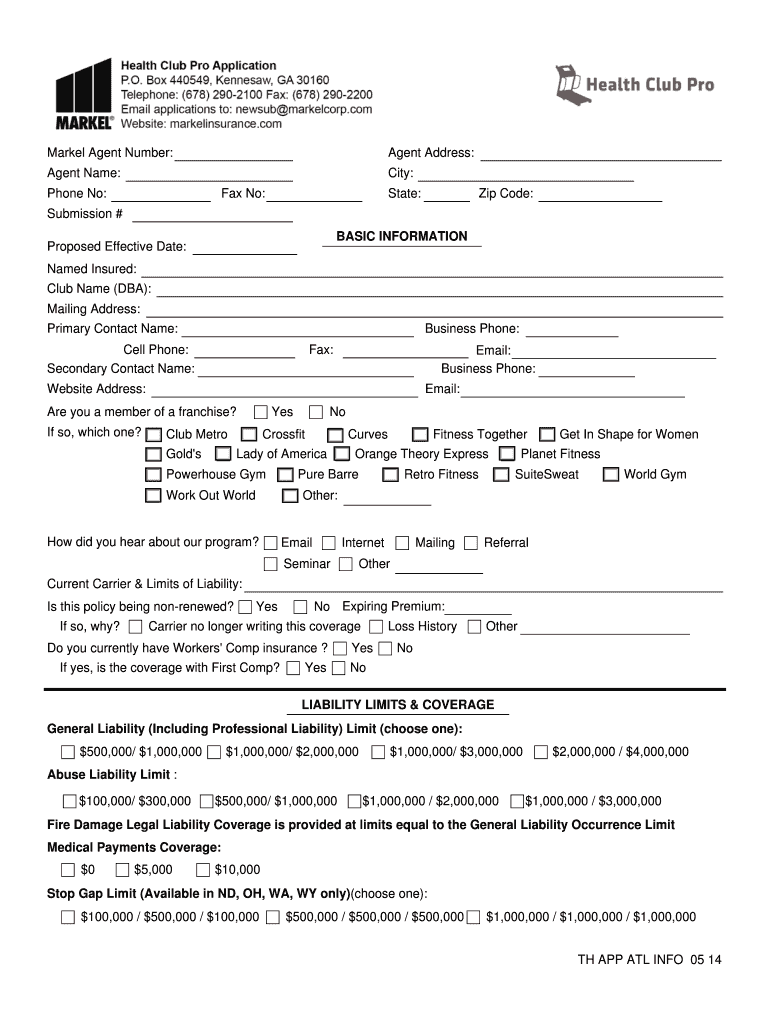 MARKEL®

Health Club Pro Application
P.O. Box 440549, Kennesaw, GA 30160
Telephone: (678) 290-2100 Fax: (678) 290-2200
Email applications to: newsub@markelcorp.com
Website: markelinsurance.com

Health Club Pro

Markel Agent Number:
Agent Name:
Phone No: Fax No:
Submission #

Agent Address:
City:
State: Zip Code:

BASIC INFORMATION

Proposed Effective Date:

Named Insured:
Club Name (DBA):
Mailing Address:
Primary Contact Name: Business Phone:
Cell Phone: Fax: Email:
Secondary Contact Name: Business Phone:
Website Address: Email:

Are you a member of a franchise? Yes No
If so, which one? Club Metro Crossfit Curves Fitness Together Get In Shape for Women
Gold's Lady of America Orange Theory Express Planet Fitness
Powerhouse Gym Pure Barre Retro Fitness SuiteSweat World Gym
Work Out World Other:

How did you hear about our program? Email Internet Mailing Referral
Seminar Other
Current Carrier & Limits of Liability:
Is this policy being non-renewed? Yes No Expiring Premium:
If so, why? Carrier no longer writing this coverage Loss History Other
Do you currently have Workers' Comp insurance ? Yes No
If yes, is the coverage with First Comp? Yes No

LIABILITY LIMITS & COVERAGE

General Liability (Including Professional Liability) Limit (choose one):
$500,000/ $1,000,000 $1,000,000/ $2,000,000 $1,000,000/ $3,000,000 $2,000,000 / $4,000,000
Abuse Liability Limit :
$100,000/ $300,000 $500,000/ $1,000,000 $1,000,000 / $2,000,000 $1,000,000 / $3,000,000
Fire Damage Legal Liability Coverage is provided at limits equal to the General Liability Occurrence Limit
Medical Payments Coverage:
$0 $5,000 $10,000
Stop Gap Limit (Available in ND, OH, WA, WY only)(choose one):
$100,000 / $500,000 / $100,000 $500,000 / $500,000 / $500,000 $1,000,000 / $1,000,000 / $1,000,000

TH APP ATL INFO 05 14